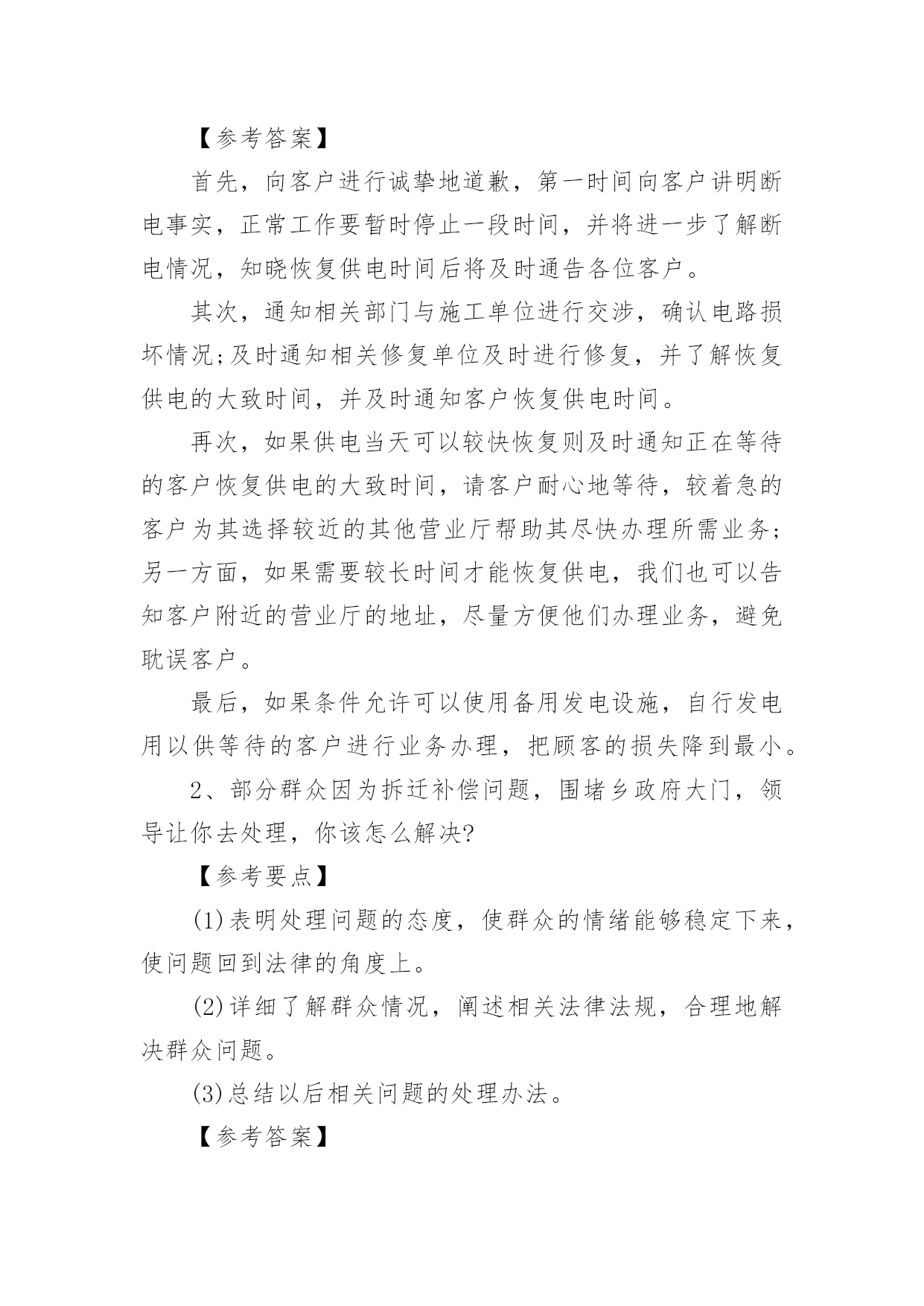 【参考答案】

首先，向客户进行诚挚地道歉，第一时间向客户讲明断电事实，正常工作要暂时停止一段时间，并将进一步了解断电情况，知晓恢复供电时间后将及时通告各位客户。

其次，通知相关部门与施工单位进行交涉，确认电路损坏情况;及时通知相关修复单位及时进行修复，并了解恢复供电的大致时间，并及时通知客户恢复供电时间。

再次，如果供电当天可以较快恢复则及时通知正在等待的客户恢复供电的大致时间，请客户耐心地等待，较着急的客户为其选择较近的其他营业厅帮助其尽快办理所需业务;另一方面，如果需要较长时间才能恢复供电，我们也可以告知客户附近的营业厅的地址，尽量方便他们办理业务，避免耽误客户。

最后，如果条件允许可以使用备用发电设施，自行发电用以供等待的客户进行业务办理，把顾客的损失降到最小。

2、部分群众因为拆迁补偿问题，围堵乡政府大门，领导让你去处理，你该怎么解决?

【参考要点】

(1)表明处理问题的态度，使群众的情绪能够稳定下来，使问题回到法律的角度上。

(2)详细了解群众情况，阐述相关法律法规，合理地解决群众问题。

(3)总结以后相关问题的处理办法。

【参考答案】